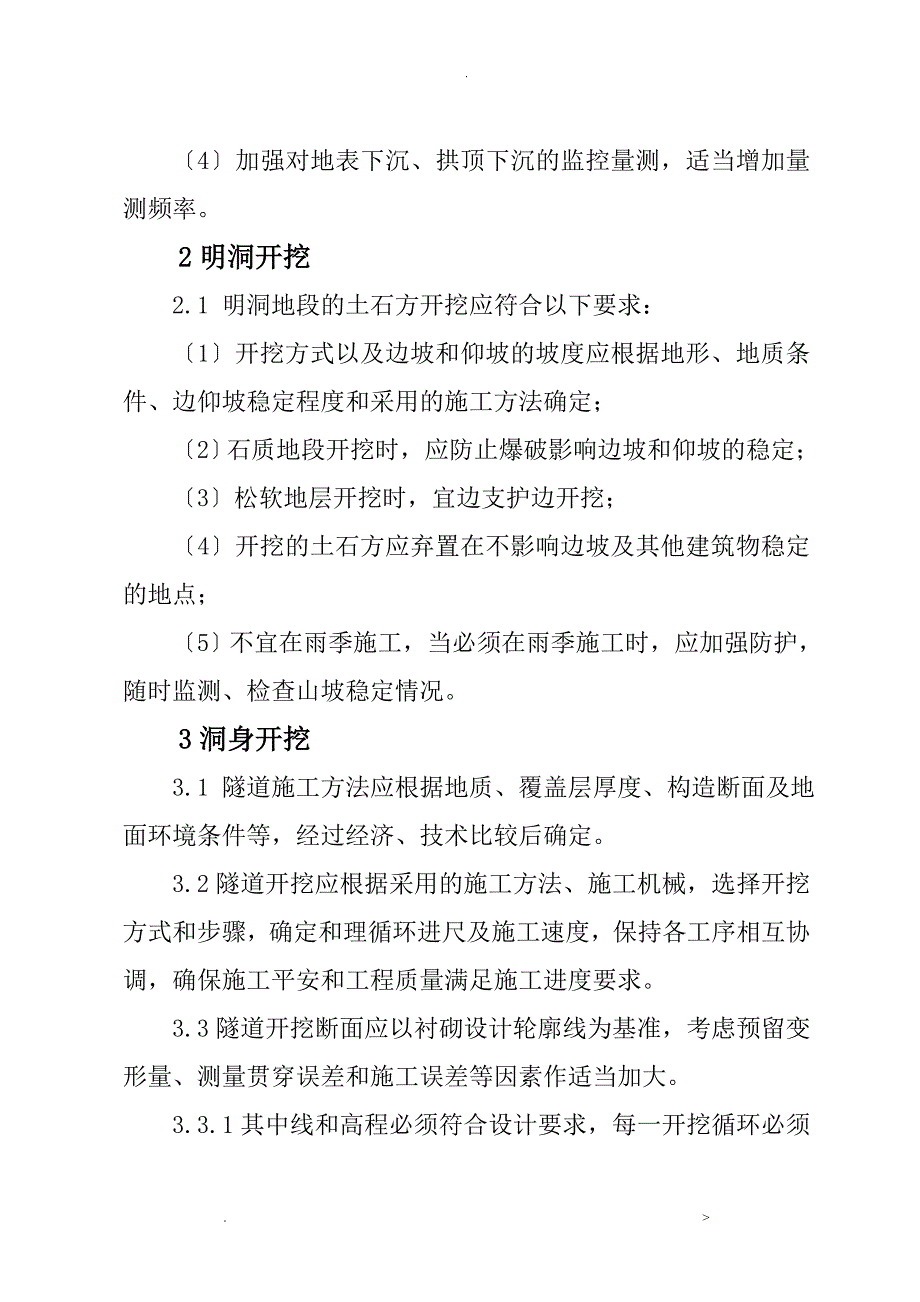 .

〔4〕加强对地表下沉、拱顶下沉的监控量测，适当增加量测频率。

2 明洞开挖

2.1 明洞地段的土石方开挖应符合以下要求：

〔1〕开挖方式以及边坡和仰坡的坡度应根据地形、地质条件、边仰坡稳定程度和采用的施工方法确定；

〔2〕石质地段开挖时，应防止爆破影响边坡和仰坡的稳定；

〔3〕松软地层开挖时，宜边支护边开挖；

〔4〕开挖的土石方应弃置在不影响边坡及其他建筑物稳定的地点；

〔5〕不宜在雨季施工，当必须在雨季施工时，应加强防护，随时监测、检查山坡稳定情况。

3 洞身开挖

3.1 隧道施工方法应根据地质、覆盖层厚度、构造断面及地面环境条件等，经过经济、技术比较后确定。

3.2 隧道开挖应根据采用的施工方法、施工机械，选择开挖方式和步骤，确定和理循环进尺及施工速度，保持各工序相互协调，确保施工平安和工程质量满足施工进度要求。

3.3 隧道开挖断面应以衬砌设计轮廓线为基准，考虑预留变形量、测量贯穿误差和施工误差等因素作适当加大。

3.3.1 其中线和高程必须符合设计要求，每一开挖循环必须

. >